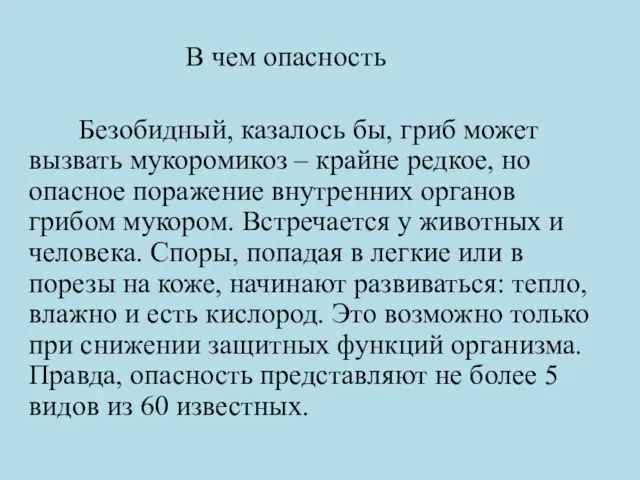 В чем опасность

Безобидный, казалось бы, гриб может вызвать мукоромикоз – крайне редкое, но опасное поражение внутренних органов грибом мукором. Встречается у животных и человека. Споры, попадая в легкие или в порезы на коже, начинают развиваться: тепло, влажно и есть кислород. Это возможно только при снижении защитных функций организма. Правда, опасность представляют не более 5 видов из 60 известных.